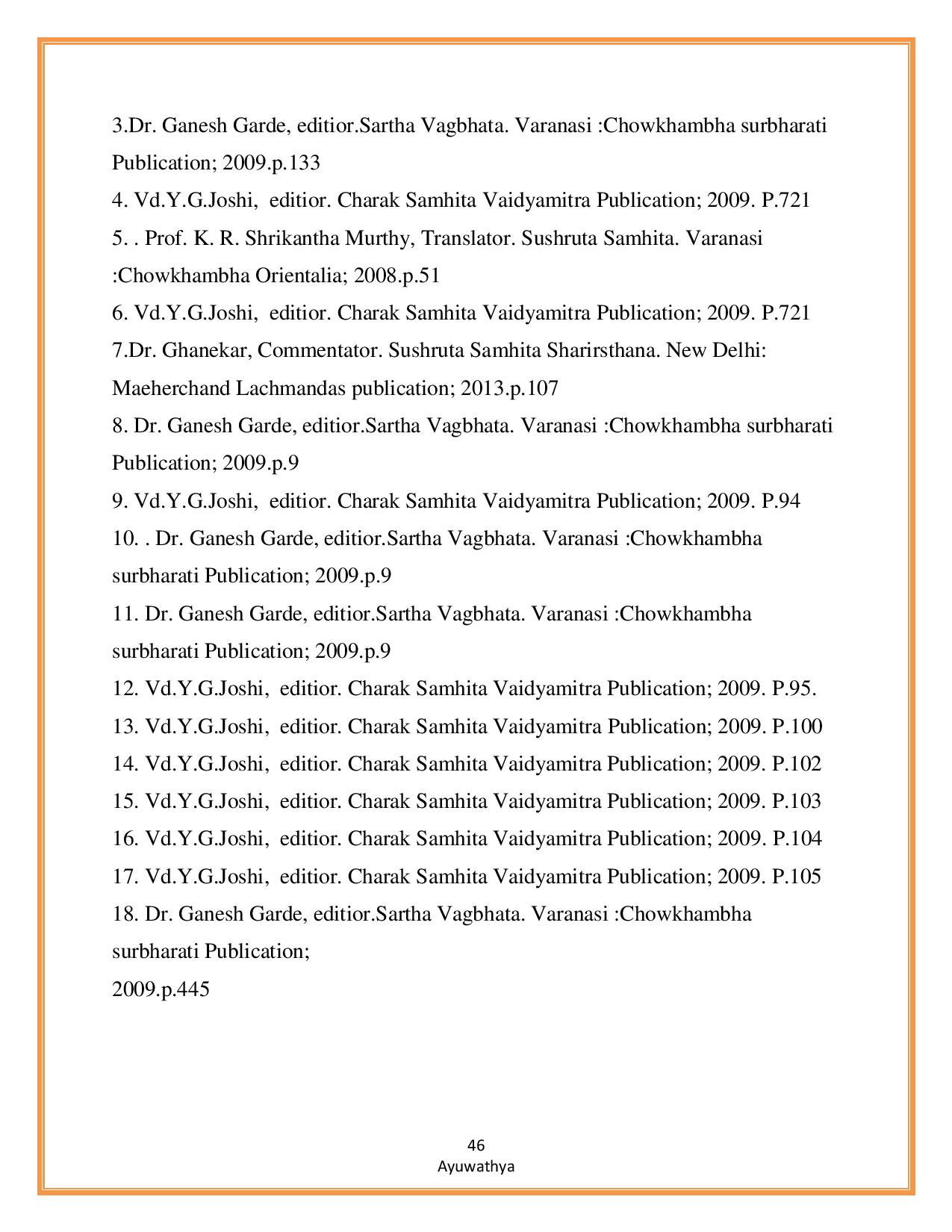 3.Dr. Ganesh Garde, editior.Sartha Vagbhata. Varanasi :Chowkhambha surbharati Publication; 2009.p.133
4. Vd.Y.G.Joshi, editior. Charak Samhita Vaidyamitra Publication; 2009. P.721
5. . Prof. K. R. Shrikantha Murthy, Translator. Sushruta Samhita. Varanasi :Chowkhambha Orientalia; 2008.p.51
6. Vd.Y.G.Joshi, editior. Charak Samhita Vaidyamitra Publication; 2009. P.721
7.Dr. Ghanekar, Commentator. Sushruta Samhita Sharirsthana. New Delhi: Maeherchand Lachmandas publication; 2013.p.107
8. Dr. Ganesh Garde, editior.Sartha Vagbhata. Varanasi :Chowkhambha surbharati Publication; 2009.p.9
9. Vd.Y.G.Joshi, editior. Charak Samhita Vaidyamitra Publication; 2009. P.94
10. . Dr. Ganesh Garde, editior.Sartha Vagbhata. Varanasi :Chowkhambha surbharati Publication; 2009.p.9
11. Dr. Ganesh Garde, editior.Sartha Vagbhata. Varanasi :Chowkhambha surbharati Publication; 2009.p.9
12. Vd.Y.G.Joshi, editior. Charak Samhita Vaidyamitra Publication; 2009. P.95.
13. Vd.Y.G.Joshi, editior. Charak Samhita Vaidyamitra Publication; 2009. P.100
14. Vd.Y.G.Joshi, editior. Charak Samhita Vaidyamitra Publication; 2009. P.102
15. Vd.Y.G.Joshi, editior. Charak Samhita Vaidyamitra Publication; 2009. P.103
16. Vd.Y.G.Joshi, editior. Charak Samhita Vaidyamitra Publication; 2009. P.104
17. Vd.Y.G.Joshi, editior. Charak Samhita Vaidyamitra Publication; 2009. P.105
18. Dr. Ganesh Garde, editior.Sartha Vagbhata. Varanasi :Chowkhambha surbharati Publication;
2009.p.445

46
Ayuwathya